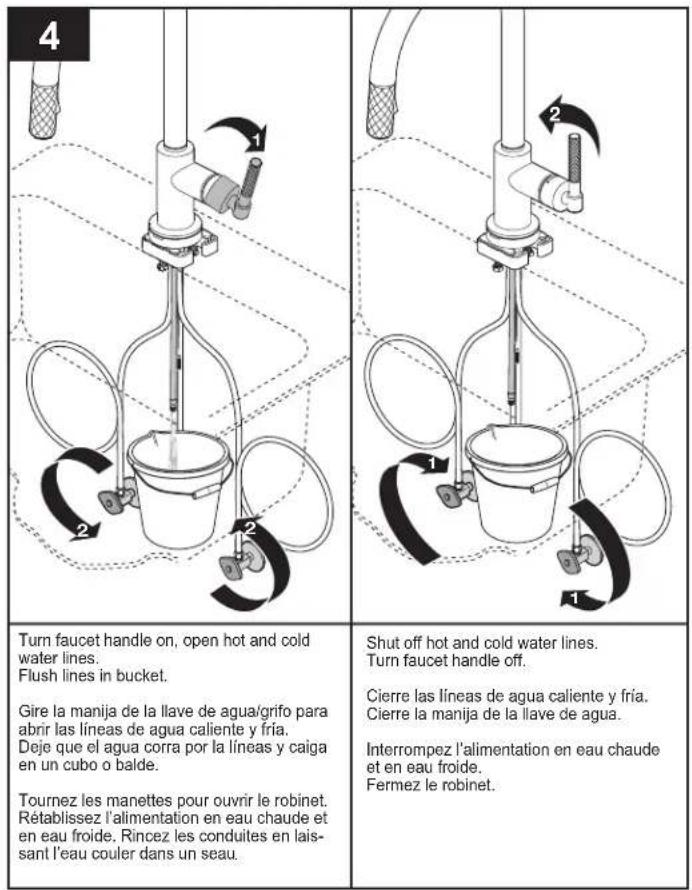 4

1

2

2

2

1

1

Turn faucet handle on, open hot and cold water lines.
Flush lines in bucket.

Gire la manija de la llave de agua/grifo para abrir las líneas de agua caliente y fría.
Deje que el agua corra por la líneas y caiga en un cubo o balde.

Tournez les manettes pour ouvrir le robinet. Rétablissez l'alimentation en eau chaude et en eau froide. Rincez les conduites en laissant l'eau couler dans un seau.

Shut off hot and cold water lines.
Turn faucet handle off.

Cierre las líneas de agua caliente y fría.
Cierre la manija de la llave de agua.

Interrompez l'alimentation en eau chaude et en eau froide.
Fermez le robinet.